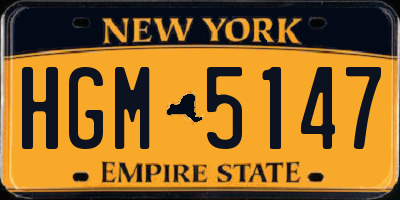 NEW YORK

HGM 5147

EMPIRE STATE